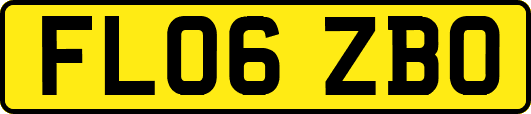 FL06 ZBO